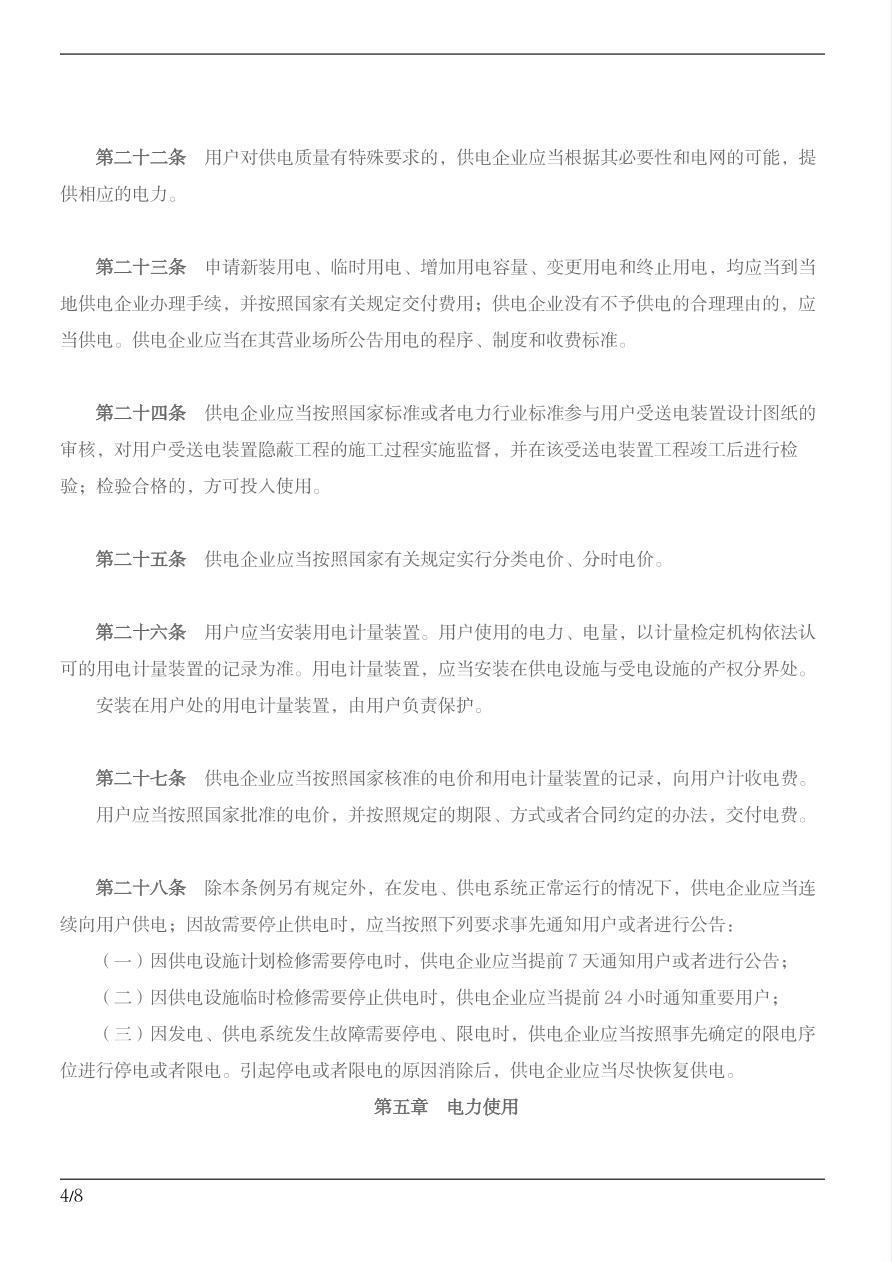 第二十二条　用户对供电质量有特殊要求的，供电企业应当根据其必要性和电网的可能，提供相应的电力。

第二十三条　申请新装用电、临时用电、增加用电容量、变更用电和终止用电，均应当到当地供电企业办理手续，并按照国家有关规定交付费用；供电企业没有不予供电的合理理由的，应当供电。供电企业应当在其营业场所公告用电的程序、制度和收费标准。

第二十四条　供电企业应当按照国家标准或者电力行业标准参与用户受送电装置设计图纸的审核，对用户受送电装置隐蔽工程的施工过程实施监督，并在该受送电装置工程竣工后进行检验；检验合格的，方可投入使用。

第二十五条　供电企业应当按照国家有关规定实行分类电价、分时电价。

第二十六条　用户应当安装用电计量装置。用户使用的电力、电量，以计量检定机构依法认可的用电计量装置的记录为准。用电计量装置，应当安装在供电设施与受电设施的产权分界处。

安装在用户处的用电计量装置，由用户负责保护。

第二十七条　供电企业应当按照国家核准的电价和用电计量装置的记录，向用户计收电费。

用户应当按照国家批准的电价，并按照规定的期限、方式或者合同约定的办法，交付电费。

第二十八条　除本条例另有规定外，在发电、供电系统正常运行的情况下，供电企业应当连续向用户供电；因故需要停止供电时，应当按照下列要求事先通知用户或者进行公告：

（一）因供电设施计划检修需要停电时，供电企业应当提前 7 天通知用户或者进行公告；

（二）因供电设施临时检修需要停止供电时，供电企业应当提前 24 小时通知重要用户；

（三）因发电、供电系统发生故障需要停电、限电时，供电企业应当按照事先确定的限电序位进行停电或者限电。引起停电或者限电的原因消除后，供电企业应当尽快恢复供电。

第五章　电力使用

4/8